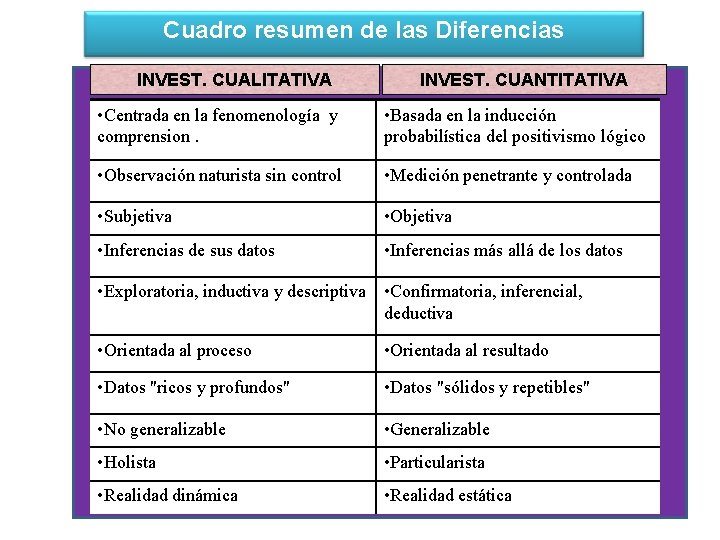 Cuadro resumen de las Diferencias

| INVEST. CUALITATIVA | INVEST. CUANTITATIVA |
|---|---|
| •Centrada en la fenomenología y comprension . | •Basada en la inducción probabilística del positivismo lógico |
| •Observación naturista sin control | •Medición penetrante y controlada |
| •Subjetiva | •Objetiva |
| •Inferencias de sus datos | •Inferencias más allá de los datos |
| •Exploratoria, inductiva y descriptiva | •Confirmatoria, inferencial, deductiva |
| •Orientada al proceso | •Orientada al resultado |
| •Datos "ricos y profundos" | •Datos "sólidos y repetibles" |
| •No generalizable | •Generalizable |
| •Holista | •Particularista |
| •Realidad dinámica | •Realidad estática |